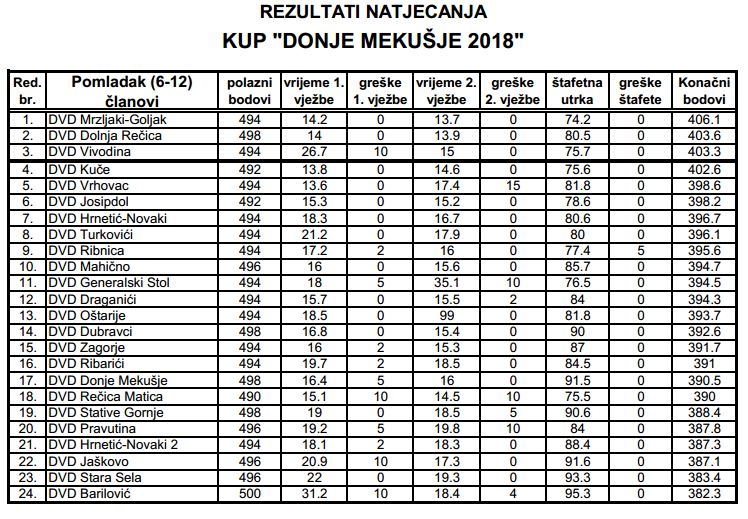 REZULTATI NATJECANJA
KUP "DONJE MEKUŠJE 2018"

| Red. br. | Pomladak (6-12) članovi | polazni bodovi | vrijeme 1. vježbe | greške 1. vježbe | vrijeme 2. vježbe | greške 2. vježbe | štafetna utrka | greške štafete | Konačni bodovi |
|---|---|---|---|---|---|---|---|---|---|
| 1. | DVD Mrzljaki-Goljak | 494 | 14.2 | 0 | 13.7 | 0 | 74.2 | 0 | 406.1 |
| 2. | DVD Dolnja Rečica | 498 | 14 | 0 | 13.9 | 0 | 80.5 | 0 | 403.6 |
| 3. | DVD Vivodina | 494 | 26.7 | 10 | 15 | 0 | 75.7 | 0 | 403.3 |
| 4. | DVD Kuče | 492 | 13.8 | 0 | 14.6 | 0 | 75.6 | 0 | 402.6 |
| 5. | DVD Vrhovac | 494 | 13.6 | 0 | 17.4 | 15 | 81.8 | 0 | 398.6 |
| 6. | DVD Josipdol | 492 | 15.3 | 0 | 15.2 | 0 | 78.6 | 0 | 398.2 |
| 7. | DVD Hrnetić-Novaki | 494 | 18.3 | 0 | 16.7 | 0 | 80.6 | 0 | 396.7 |
| 8. | DVD Turkovići | 494 | 21.2 | 0 | 17.9 | 0 | 80 | 0 | 396.1 |
| 9. | DVD Ribnica | 494 | 17.2 | 2 | 16 | 0 | 77.4 | 5 | 395.6 |
| 10. | DVD Mahično | 496 | 16 | 0 | 15.6 | 0 | 85.7 | 0 | 394.7 |
| 11. | DVD Generalski Stol | 494 | 18 | 5 | 35.1 | 10 | 76.5 | 0 | 394.5 |
| 12. | DVD Draganići | 494 | 15.7 | 0 | 15.5 | 2 | 84 | 0 | 394.3 |
| 13. | DVD Oštarije | 494 | 18.5 | 0 | 99 | 0 | 81.8 | 0 | 393.7 |
| 14. | DVD Dubravci | 498 | 16.8 | 0 | 15.4 | 0 | 90 | 0 | 392.6 |
| 15. | DVD Zagorje | 494 | 16 | 2 | 15.3 | 0 | 87 | 0 | 391.7 |
| 16. | DVD Ribarići | 494 | 19.7 | 2 | 18.5 | 0 | 84.5 | 0 | 391 |
| 17. | DVD Donje Mekušje | 498 | 16.4 | 5 | 16 | 0 | 91.5 | 0 | 390.5 |
| 18. | DVD Rečica Matica | 490 | 15.1 | 10 | 14.5 | 10 | 75.5 | 0 | 390 |
| 19. | DVD Stative Gornje | 498 | 19 | 0 | 18.5 | 5 | 90.6 | 0 | 388.4 |
| 20. | DVD Pravutina | 496 | 19.2 | 5 | 19.8 | 10 | 84 | 0 | 387.8 |
| 21. | DVD Hrnetić-Novaki 2 | 494 | 18.1 | 2 | 18.3 | 0 | 88.4 | 0 | 387.3 |
| 22. | DVD Jaškovo | 496 | 20.9 | 10 | 17.3 | 0 | 91.6 | 0 | 387.1 |
| 23. | DVD Stara Sela | 496 | 22 | 0 | 19.3 | 0 | 93.3 | 0 | 383.4 |
| 24. | DVD Barilović | 500 | 31.2 | 10 | 18.4 | 4 | 95.3 | 0 | 382.3 |